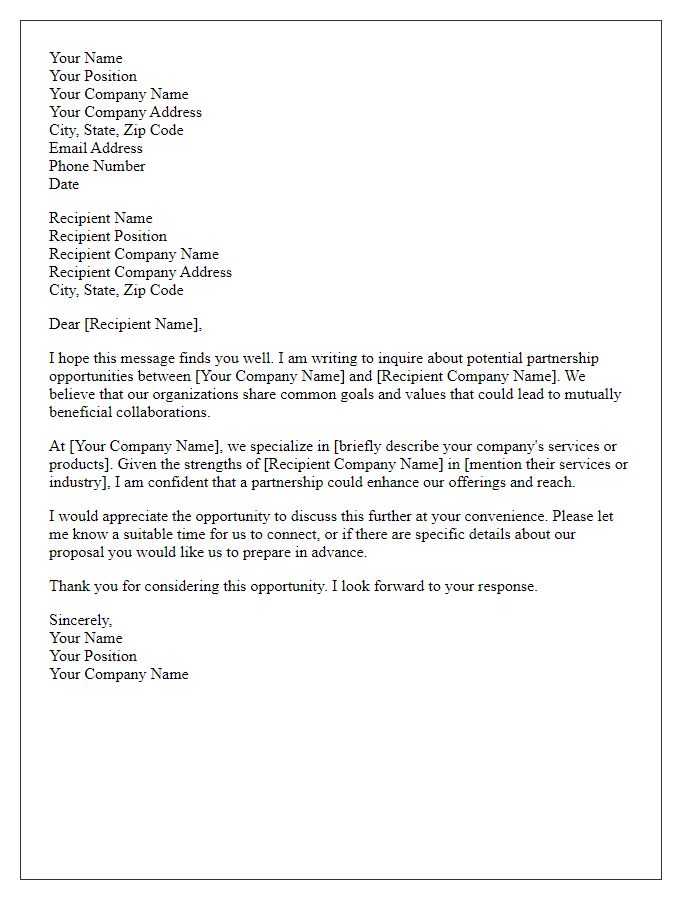 Your Name
Your Position
Your Company Name
Your Company Address
City, State, Zip Code
Email Address
Phone Number
Date

Recipient Name
Recipient Position
Recipient Company Name
Recipient Company Address
City, State, Zip Code

Dear [Recipient Name],

I hope this message finds you well. I am writing to inquire about potential partnership opportunities between [Your Company Name] and [Recipient Company Name]. We believe that our organizations share common goals and values that could lead to mutually beneficial collaborations.

At [Your Company Name], we specialize in [briefly describe your company's services or products]. Given the strengths of [Recipient Company Name] in [mention their services or industry], I am confident that a partnership could enhance our offerings and reach.

I would appreciate the opportunity to discuss this further at your convenience. Please let me know a suitable time for us to connect, or if there are specific details about our proposal you would like us to prepare in advance.

Thank you for considering this opportunity. I look forward to your response.

Sincerely,
Your Name
Your Position
Your Company Name